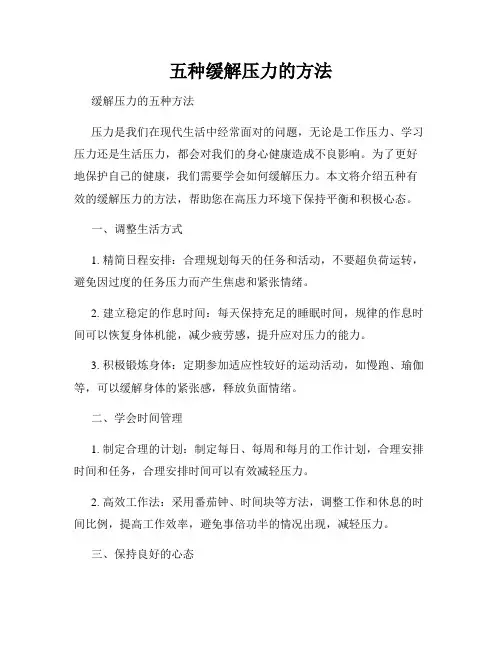 五种缓解压力的方法

缓解压力的五种方法

压力是我们在现代生活中经常面对的问题，无论是工作压力、学习压力还是生活压力，都会对我们的身心健康造成不良影响。为了更好地保护自己的健康，我们需要学会如何缓解压力。本文将介绍五种有效的缓解压力的方法，帮助您在高压力环境下保持平衡和积极心态。

一、调整生活方式

1. 精简日程安排：合理规划每天的任务和活动，不要超负荷运转，避免因过度的任务压力而产生焦虑和紧张情绪。

2. 建立稳定的作息时间：每天保持充足的睡眠时间，规律的作息时间可以恢复身体机能，减少疲劳感，提升应对压力的能力。

3. 积极锻炼身体：定期参加适应性较好的运动活动，如慢跑、瑜伽等，可以缓解身体的紧张感，释放负面情绪。

二、学会时间管理

1. 制定合理的计划：制定每日、每周和每月的工作计划，合理安排时间和任务，合理安排时间可以有效减轻压力。

2. 高效工作法：采用番茄钟、时间块等方法，调整工作和休息的时间比例，提高工作效率，避免事倍功半的情况出现，减轻压力。

三、保持良好的心态